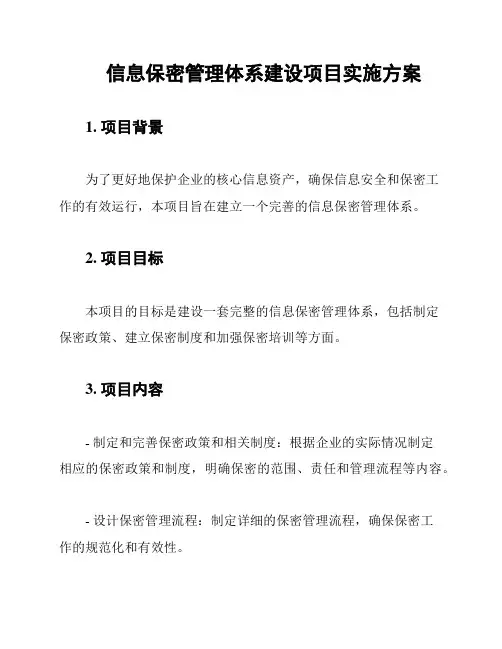 信息保密管理体系建设项目实施方案

1. 项目背景

为了更好地保护企业的核心信息资产，确保信息安全和保密工作的有效运行，本项目旨在建立一个完善的信息保密管理体系。

2. 项目目标

本项目的目标是建设一套完整的信息保密管理体系，包括制定保密政策、建立保密制度和加强保密培训等方面。

3. 项目内容

- 制定和完善保密政策和相关制度：根据企业的实际情况制定相应的保密政策和制度，明确保密的范围、责任和管理流程等内容。

- 设计保密管理流程：制定详细的保密管理流程，确保保密工作的规范化和有效性。